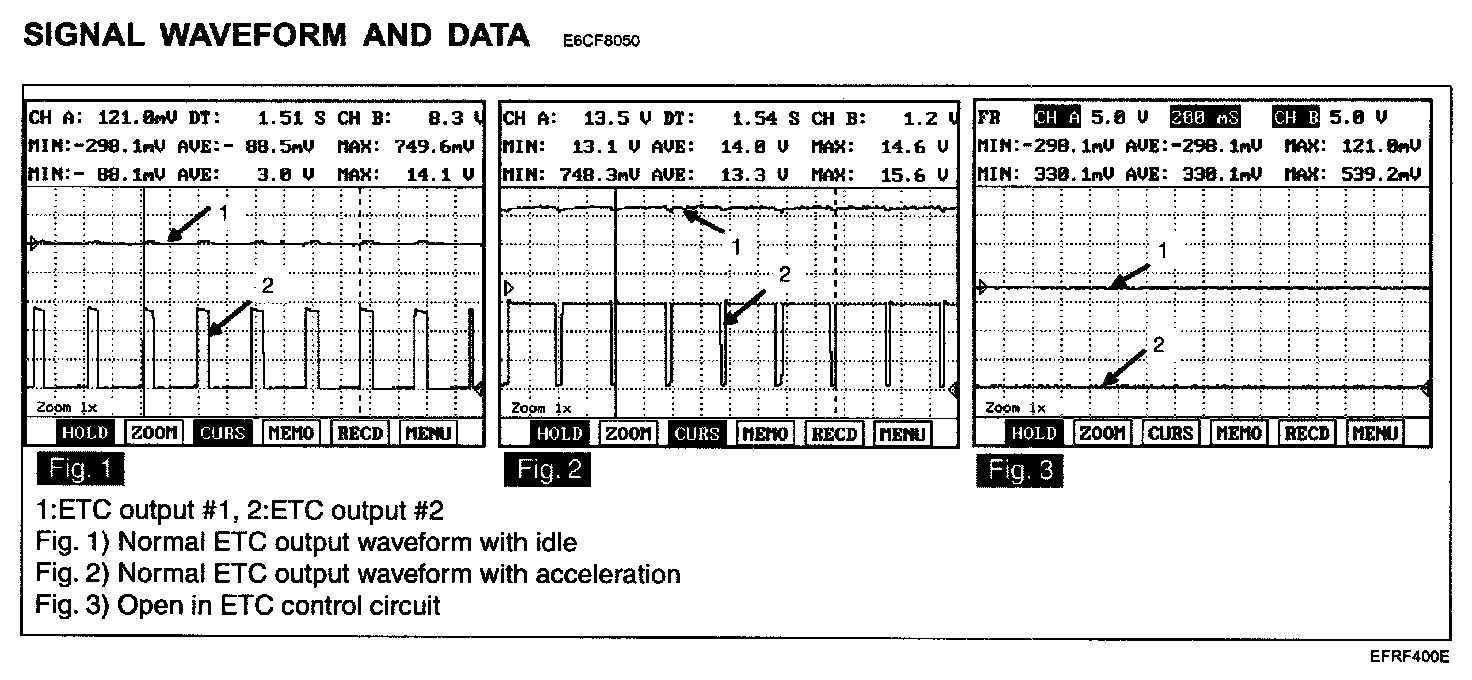 SIGNAL WAVEFORM AND DATA E6CF8050

CH A: 121.0mV DT: 1.51 S CH B: 8.3 V
MIN:-298.1mV AVE:- 88.5mV MAX: 749.6mV
MIN:- 88.1mV AVE: 3.0 V MAX: 14.1 V
1
2
Zoom 1x
HOLD ZOOM CURS MEMO RECD MENU
Fig. 1

CH A: 13.5 V DT: 1.54 S CH B: 1.2 V
MIN: 13.1 V AVE: 14.0 V MAX: 14.6 V
MIN: 748.3mV AVE: 13.3 V MAX: 15.6 V
1
2
Zoom 1x
HOLD ZOOM CURS MEMO RECD MENU
Fig. 2

FR CH A 5.0 V 200 mS CH B 5.0 V
MIN:-298.1mV AVE:-298.1mV MAX: 121.0mV
MIN: 330.1mV AVE: 330.1mV MAX: 539.2mV
1
2
Zoom 1x
HOLD ZOOM CURS MEMO RECD MENU
Fig. 3

1:ETC output #1, 2:ETC output #2
Fig. 1) Normal ETC output waveform with idle
Fig. 2) Normal ETC output waveform with acceleration
Fig. 3) Open in ETC control circuit

EFRF400E